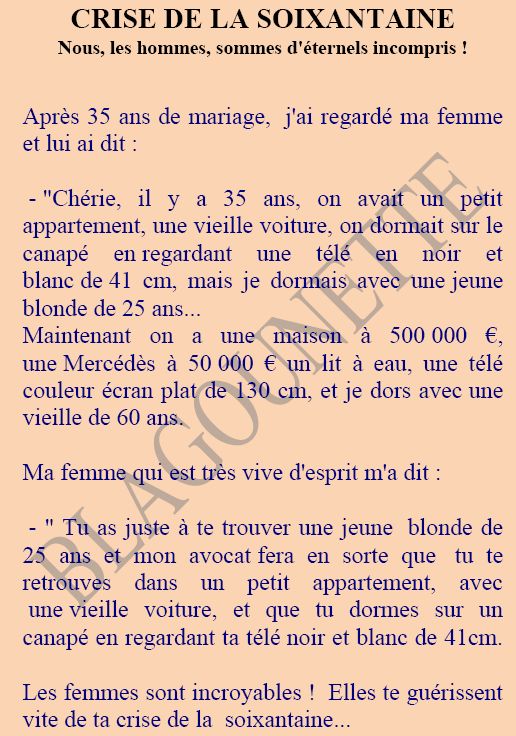 CRISE DE LA SOIXANTAINE
Nous, les hommes, sommes d'éternels incompris !

Après 35 ans de mariage, j'ai regardé ma femme et lui ai dit :

- "Chérie, il y a 35 ans, on avait un petit appartement, une vieille voiture, on dormait sur le canapé en regardant une télé en noir et blanc de 41 cm, mais je dormais avec une jeune blonde de 25 ans...
Maintenant on a une maison à 500 000 €, une Mercédès à 50 000 € un lit à eau, une télé couleur écran plat de 130 cm, et je dors avec une vieille de 60 ans.

Ma femme qui est très vive d'esprit m'a dit :

- " Tu as juste à te trouver une jeune blonde de 25 ans et mon avocat fera en sorte que tu te retrouves dans un petit appartement, avec une vieille voiture, et que tu dormes sur un canapé en regardant ta télé noir et blanc de 41cm.

Les femmes sont incroyables ! Elles te guérissent vite de ta crise de la soixantaine...

BLAGOUNETTE